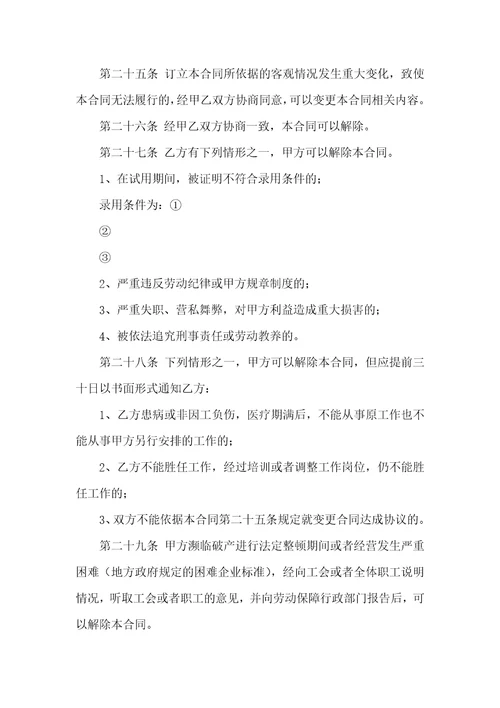 第二十五条 订立本合同所依据的客观情况发生重大变化，致使本合同无法履行的，经甲乙双方协商同意，可以变更本合同相关内容。

第二十六条 经甲乙双方协商一致，本合同可以解除。

第二十七条 乙方有下列情形之一，甲方可以解除本合同。

1、在试用期间，被证明不符合录用条件的；

录用条件为：①

②

③

2、严重违反劳动纪律或甲方规章制度的；

3、严重失职、营私舞弊，对甲方利益造成重大损害的；

4、被依法追究刑事责任或劳动教养的。

第二十八条 下列情形之一，甲方可以解除本合同，但应提前三十日以书面形式通知乙方：

1、乙方患病或非因工负伤，医疗期满后，不能从事原工作也不能从事甲方另行安排的工作的；

2、乙方不能胜任工作，经过培训或者调整工作岗位，仍不能胜任工作的；

3、双方不能依据本合同第二十五条规定就变更合同达成协议的。

第二十九条 甲方濒临破产进行法定整顿期间或者经营发生严重困难（地方政府规定的困难企业标准），经向工会或者全体职工说明情况，听取工会或者职工的意见，并向劳动保障行政部门报告后，可以解除本合同。